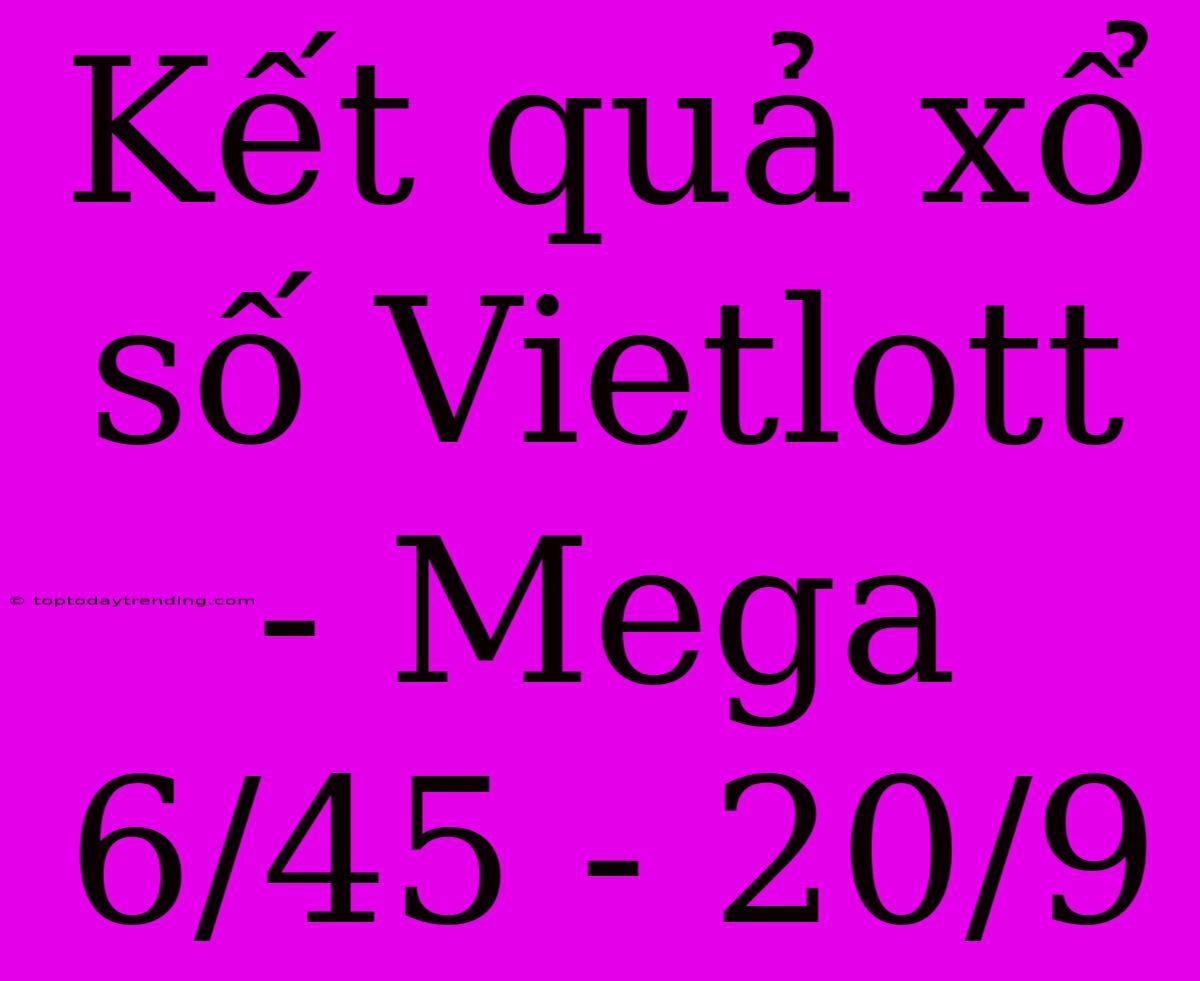 Kết quả xổ số Vietlott - Mega 6/45 - 20/9

© toptodaytrending.com